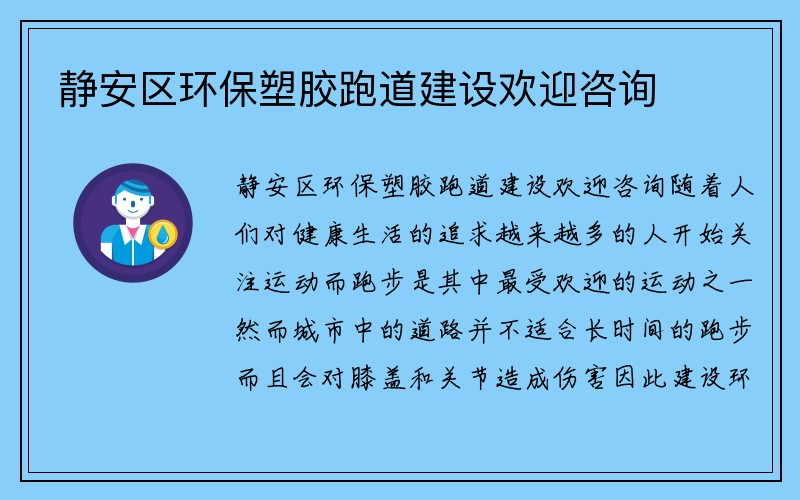 静安区环保塑胶跑道建设欢迎咨询

静安区环保塑胶跑道建设欢迎咨询随着人们对健康生活的追求越来越多的人开始关注运动而跑步是其中最受欢迎的运动之一然而城市中的道路并不适合长时间的跑步而且会对膝盖和关节造成伤害因此建设环